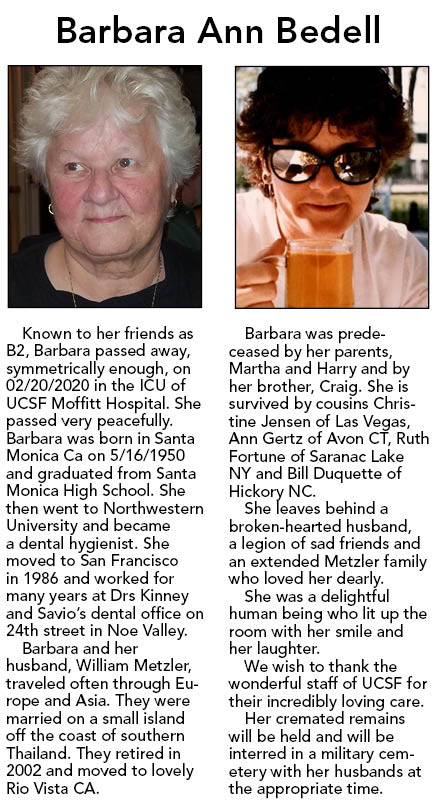 Barbara Ann Bedell

Known to her friends as B2, Barbara passed away, symmetrically enough, on 02/20/2020 in the ICU of UCSF Moffitt Hospital. She passed very peacefully. Barbara was born in Santa Monica Ca on 5/16/1950 and graduated from Santa Monica High School. She then went to Northwestern University and became a dental hygienist. She moved to San Francisco in 1986 and worked for many years at Drs Kinney and Savio's dental office on 24th street in Noe Valley.

Barbara and her husband, William Metzler, traveled often through Europe and Asia. They were married on a small island off the coast of southern Thailand. They retired in 2002 and moved to lovely Rio Vista CA.

Barbara was predeceased by her parents, Martha and Harry and by her brother, Craig. She is survived by cousins Christine Jensen of Las Vegas, Ann Gertz of Avon CT, Ruth Fortune of Saranac Lake NY and Bill Duquette of Hickory NC.

She leaves behind a broken-hearted husband, a legion of sad friends and an extended Metzler family who loved her dearly.

She was a delightful human being who lit up the room with her smile and her laughter.

We wish to thank the wonderful staff of UCSF for their incredibly loving care.

Her cremated remains will be held and will be interred in a military cemetery with her husbands at the appropriate time.